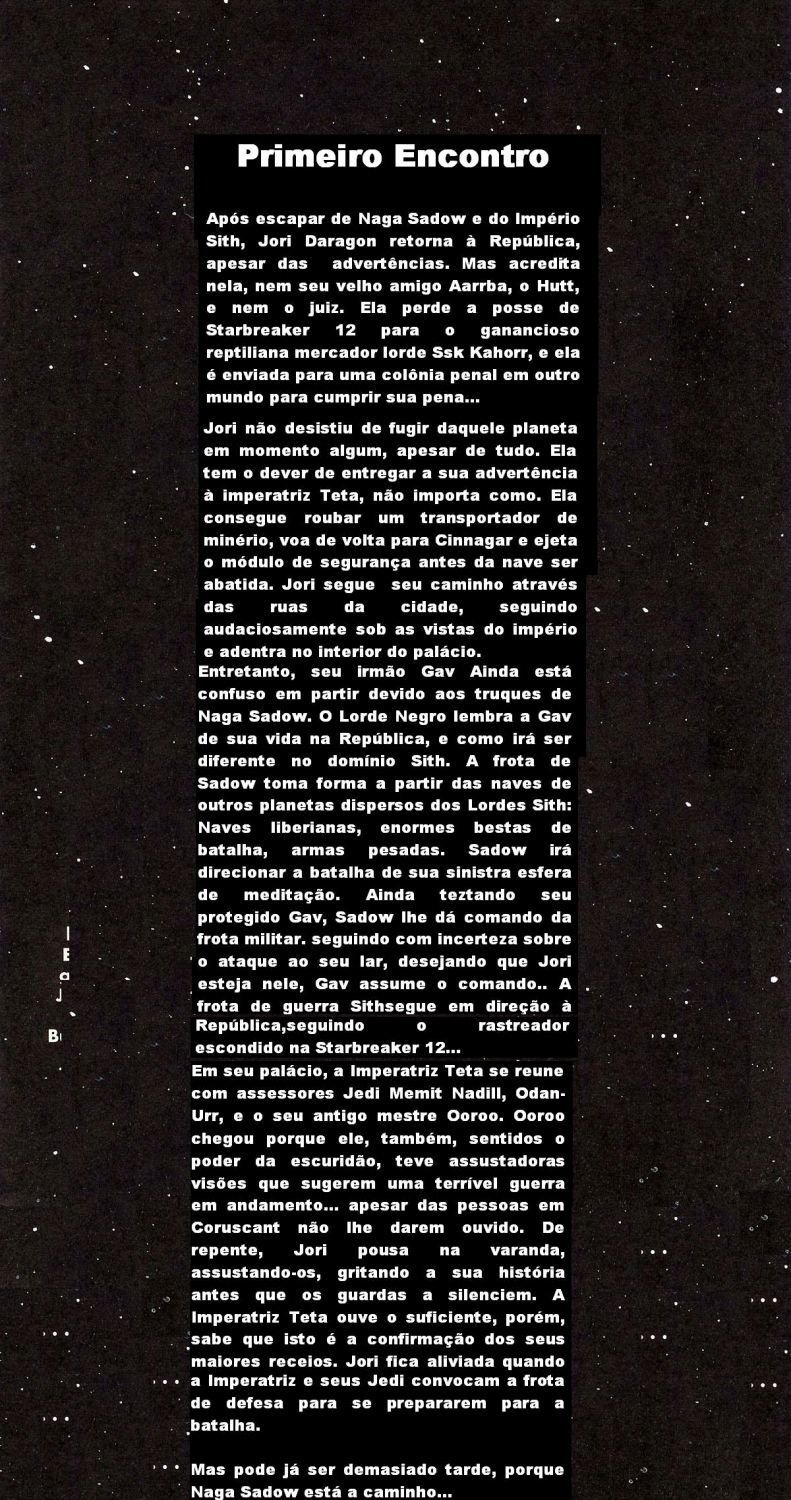 Primeiro Encontro

Após escapar de Naga Sadow e do Império Sith, Jori Daragon retorna à República, apesar das advertências. Mas acredita nela, nem seu velho amigo Aarrba, o Hutt, e nem o juiz. Ela perde a posse de Starbreaker 12 para o ganancioso reptiliana mercador lorde Ssk Kahorr, e ela é enviada para uma colônia penal em outro mundo para cumprir sua pena...

Jori não desistiu de fugir daquele planeta em momento algum, apesar de tudo. Ela tem o dever de entregar a sua advertência à imperatriz Teta, não importa como. Ela consegue roubar um transportador de minério, voa de volta para Cinnagar e ejeta o módulo de segurança antes da nave ser abatida. Jori segue seu caminho através das ruas da cidade, seguindo audaciosamente sob as vistas do império e adentra no interior do palácio.
Entretanto, seu irmão Gav Ainda está confuso em partir devido aos truques de Naga Sadow. O Lorde Negro lembra a Gav de sua vida na República, e como irá ser diferente no domínio Sith. A frota de Sadow toma forma a partir das naves de outros planetas dispersos dos Lordes Sith: Naves liberianas, enormes bestas de batalha, armas pesadas. Sadow irá direcionar a batalha de sua sinistra esfera de meditação. Ainda teztando seu protegido Gav, Sadow lhe dá comando da frota militar. seguindo com incerteza sobre o ataque ao seu lar, desejando que Jori esteja nele, Gav assume o comando.. A frota de guerra Sithsegue em direção à República,seguindo o rastreador escondido na Starbreaker 12...
Em seu palácio, a Imperatriz Teta se reune com assessores Jedi Memit Nadill, Odan-Urr, e o seu antigo mestre Ooroo. Ooroo chegou porque ele, também, sentidos o poder da escuridão, teve assustadoras visões que sugerem uma terrível guerra em andamento... apesar das pessoas em Coruscant não lhe darem ouvido. De repente, Jori pousa na varanda, assustando-os, gritando a sua história antes que os guardas a silenciem. A Imperatriz Teta ouve o suficiente, porém, sabe que isto é a confirmação dos seus maiores receios. Jori fica aliviada quando a Imperatriz e seus Jedi convocam a frota de defesa para se prepararem para a batalha.

Mas pode já ser demasiado tarde, porque Naga Sadow está a caminho...